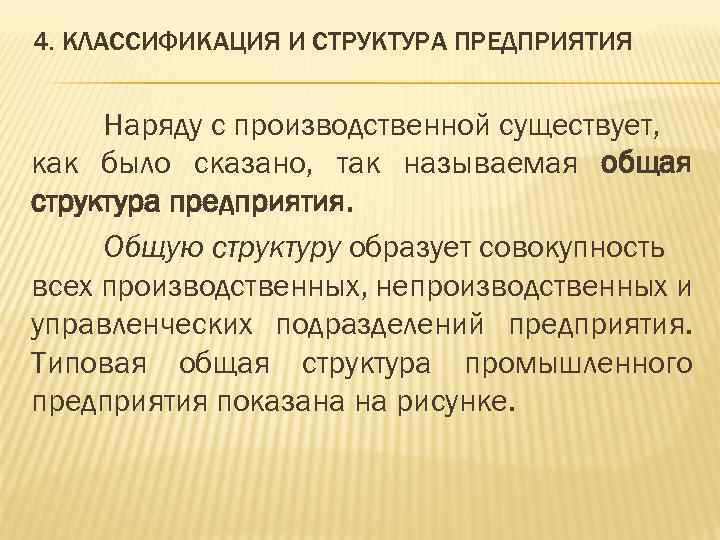 4. КЛАССИФИКАЦИЯ И СТРУКТУРА ПРЕДПРИЯТИЯ

Наряду с производственной существует, как было сказано, так называемая общая структура предприятия.

Общую структуру образует совокупность всех производственных, непроизводственных и управленческих подразделений предприятия. Типовая общая структура промышленного предприятия показана на рисунке.